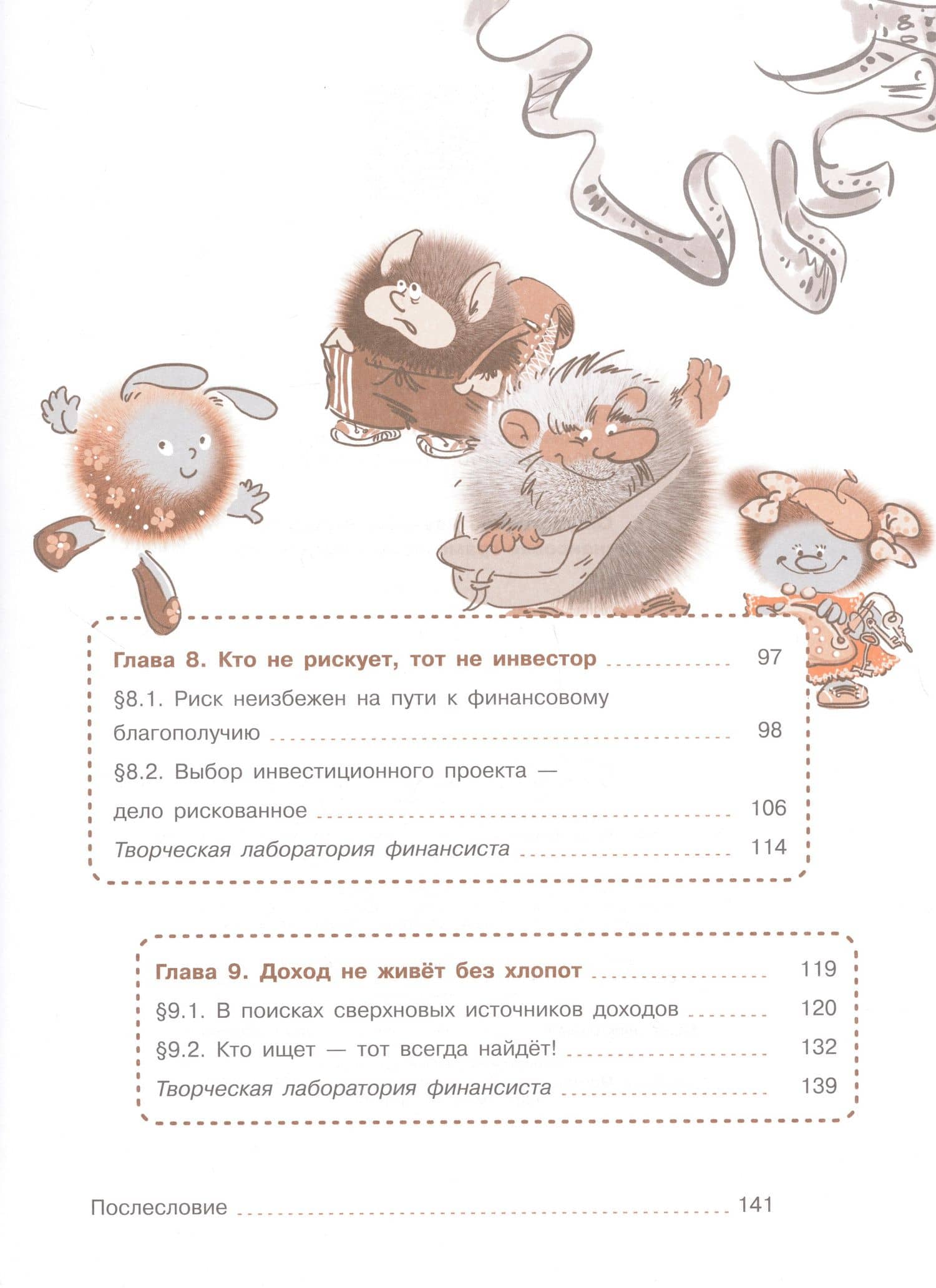 Глава 8. Кто не рискует, тот не инвестор 97

§8.1. Риск неизбежен на пути к финансовому благополучию 98

§8.2. Выбор инвестиционного проекта — дело рискованное 106

Творческая лаборатория финансиста 114

Глава 9. Доход не живёт без хлопот 119

§9.1. В поисках сверхновых источников доходов 120

§9.2. Кто ищет — тот всегда найдёт! 132

Творческая лаборатория финансиста 139

Послесловие 141